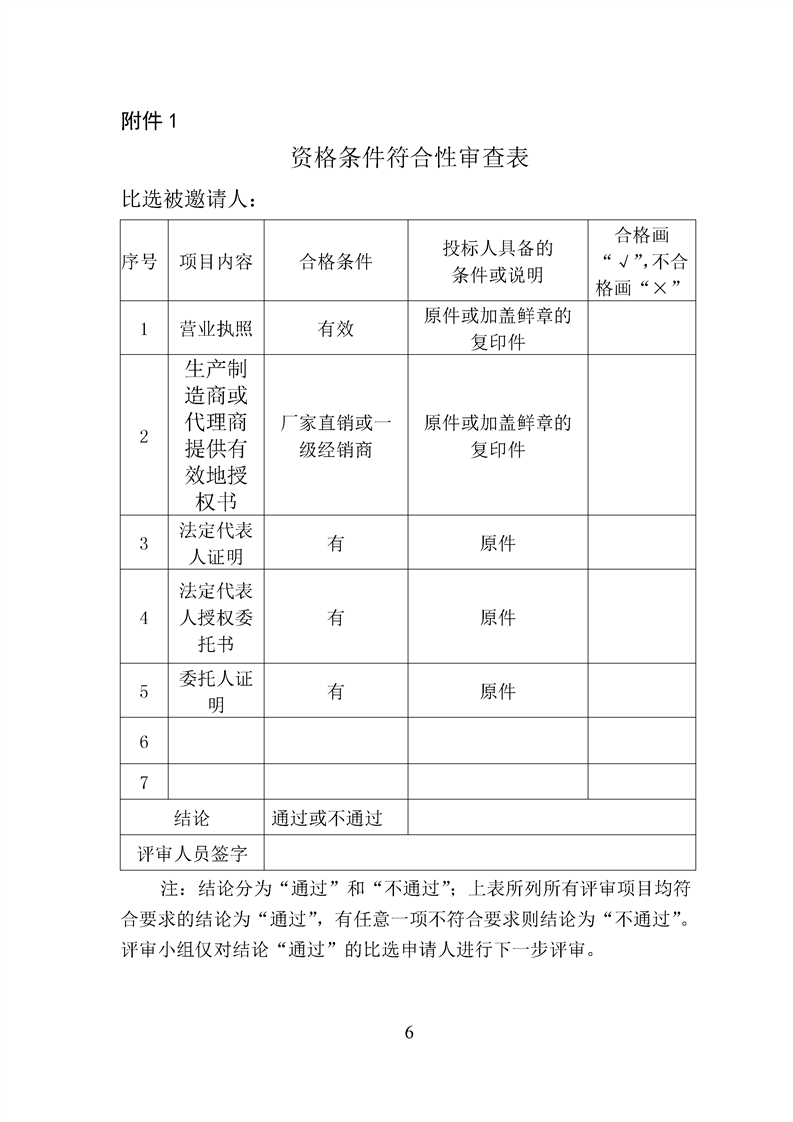 附件 1

资格条件符合性审查表

比选被邀请人：

| 序号 | 项目内容 | 合格条件 | 投标人具备的条件或说明 | 合格画“√”,不合格画“×” |
|---|---|---|---|---|
| 1 | 营业执照 | 有效 | 原件或加盖鲜章的复印件 | |
| 2 | 生产制造商或代理商提供有效地授权书 | 厂家直销或一级经销商 | 原件或加盖鲜章的复印件 | |
| 3 | 法定代表人证明 | 有 | 原件 | |
| 4 | 法定代表人授权委托书 | 有 | 原件 | |
| 5 | 委托人证明 | 有 | 原件 | |
| 6 | | | | |
| 7 | | | | |
| 结论 | | 通过或不通过 | | |
| 评审人员签字 | | | | |

注：结论分为“通过”和“不通过”；上表所列所有评审项目均符合要求的结论为“通过”，有任意一项不符合要求则结论为“不通过”。评审小组仅对结论“通过”的比选申请人进行下一步评审。

6